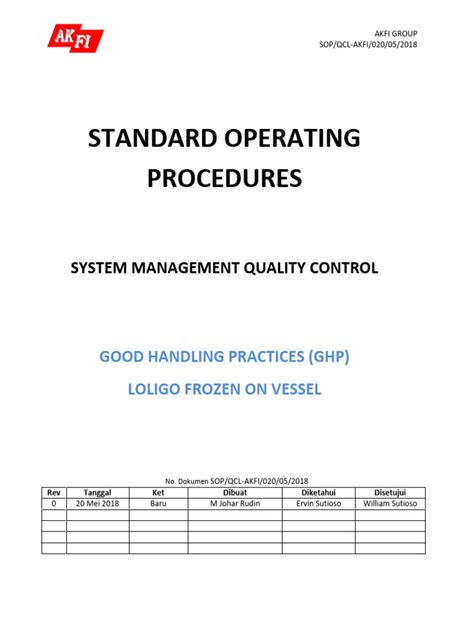 AKFI

AKFI GROUP
SOP/QCL-AKFI/020/05/2018

STANDARD OPERATING PROCEDURES

SYSTEM MANAGEMENT QUALITY CONTROL

GOOD HANDLING PRACTICES (GHP)

LOLIGO FROZEN ON VESSEL

No. Dokumen SOP/QCL-AKFI/020/05/2018

| Rev | Tanggal | Ket | Dibuat | Diketahui | Disetujui |
|---|---|---|---|---|---|
| 0 | 20 Mei 2018 | Baru | M Johar Rudin | Ervin Sutioso | William Sutioso |
| | | | | | |
| | | | | | |
| | | | | | |
| | | | | | |